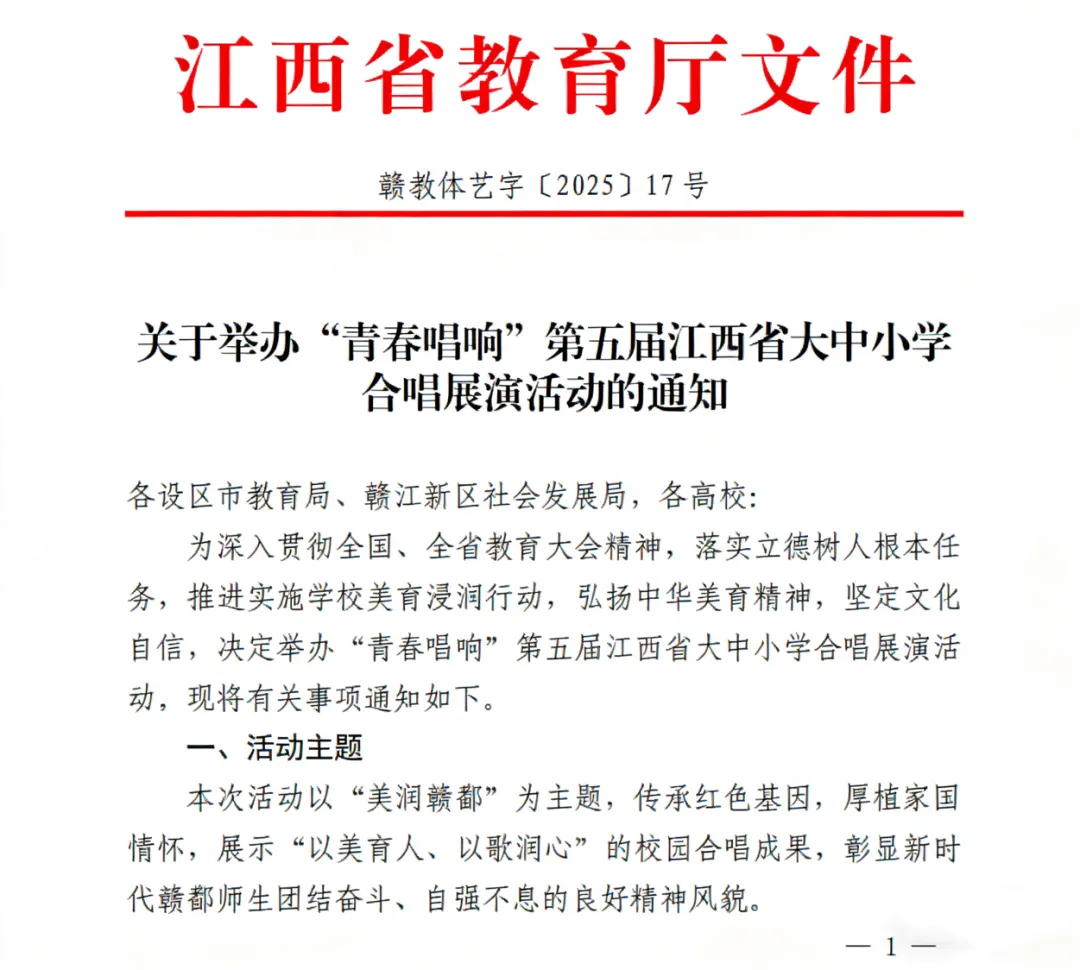 江西省教育厅文件

赣教体艺字〔2025〕17号

关于举办“青春唱响”第五届江西省大中小学合唱展演活动的通知

各设区市教育局、赣江新区社会发展局，各高校:

为深入贯彻全国、全省教育大会精神，落实立德树人根本任务，推进实施学校美育浸润行动，弘扬中华美育精神，坚定文化自信，决定举办“青春唱响”第五届江西省大中小学合唱展演活动，现将有关事项通知如下。

一、活动主题

本次活动以“美润赣鄱”为主题，传承红色基因，厚植家国情怀，展示“以美育人、以歌润心”的校园合唱成果，彰显新时代赣鄱师生团结奋斗、自强不息的良好精神风貌。

— 1 —